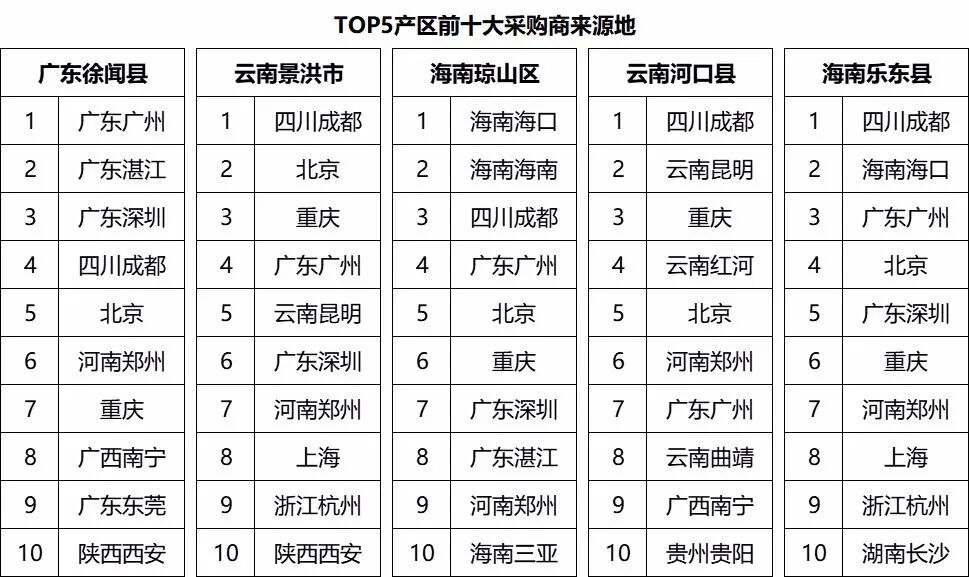 TOP5产区前十大采购商来源地

| 广东徐闻县 | |
|---|---|
| 1 | 广东广州 |
| 2 | 广东湛江 |
| 3 | 广东深圳 |
| 4 | 四川成都 |
| 5 | 北京 |
| 6 | 河南郑州 |
| 7 | 重庆 |
| 8 | 广西南宁 |
| 9 | 广东东莞 |
| 10 | 陕西西安 |

| 云南景洪市 | |
|---|---|
| 1 | 四川成都 |
| 2 | 北京 |
| 3 | 重庆 |
| 4 | 广东广州 |
| 5 | 云南昆明 |
| 6 | 广东深圳 |
| 7 | 河南郑州 |
| 8 | 上海 |
| 9 | 浙江杭州 |
| 10 | 陕西西安 |

| 海南琼山区 | |
|---|---|
| 1 | 海南海口 |
| 2 | 海南海南 |
| 3 | 四川成都 |
| 4 | 广东广州 |
| 5 | 北京 |
| 6 | 重庆 |
| 7 | 广东深圳 |
| 8 | 广东湛江 |
| 9 | 河南郑州 |
| 10 | 海南三亚 |

| 云南河口县 | |
|---|---|
| 1 | 四川成都 |
| 2 | 云南昆明 |
| 3 | 重庆 |
| 4 | 云南红河 |
| 5 | 北京 |
| 6 | 河南郑州 |
| 7 | 广东广州 |
| 8 | 云南曲靖 |
| 9 | 广西南宁 |
| 10 | 贵州贵阳 |

| 海南乐东县 | |
|---|---|
| 1 | 四川成都 |
| 2 | 海南海口 |
| 3 | 广东广州 |
| 4 | 北京 |
| 5 | 广东深圳 |
| 6 | 重庆 |
| 7 | 河南郑州 |
| 8 | 上海 |
| 9 | 浙江杭州 |
| 10 | 湖南长沙 |